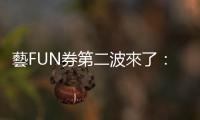 藝FUN券第二波來了：